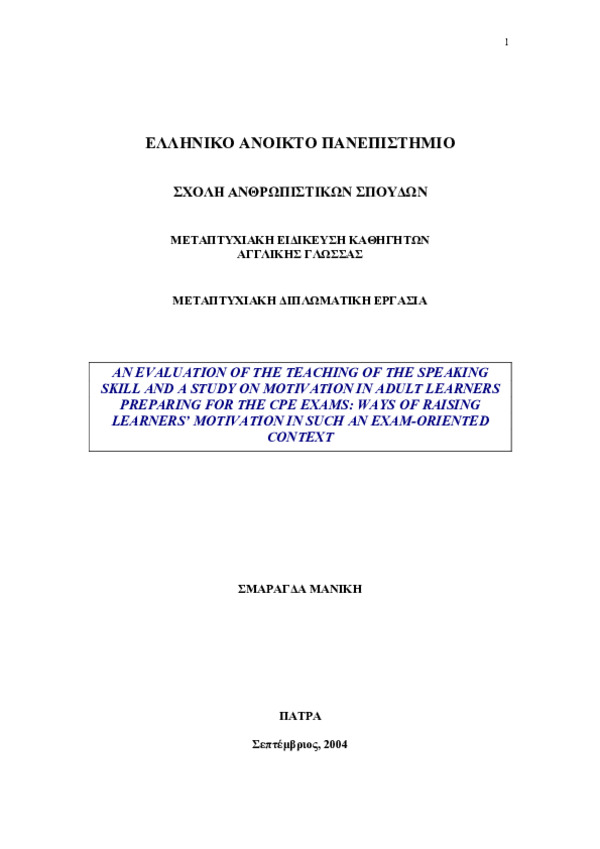 1

ΕΛΛΗΝΙΚΟ ΑΝΟΙΚΤΟ ΠΑΝΕΠΙΣΤΗΜΙΟ

ΣΧΟΛΗ ΑΝΘΡΩΠΙΣΤΙΚΩΝ ΣΠΟΥΔΩΝ

ΜΕΤΑΠΤΥΧΙΑΚΗ ΕΙΔΙΚΕΥΣΗ ΚΑΘΗΓΗΤΩΝ ΑΓΓΛΙΚΗΣ ΓΛΩΣΣΑΣ

ΜΕΤΑΠΤΥΧΙΑΚΗ ΔΙΠΛΩΜΑΤΙΚΗ ΕΡΓΑΣΙΑ

AN EVALUATION OF THE TEACHING OF THE SPEAKING SKILL AND A STUDY ON MOTIVATION IN ADULT LEARNERS PREPARING FOR THE CPE EXAMS: WAYS OF RAISING LEARNERS' MOTIVATION IN SUCH AN EXAM-ORIENTED CONTEXT

ΣΜΑΡΑΓΔΑ ΜΑΝΙΚΗ

ΠΑΤΡΑ

Σεπτέμβριος, 2004